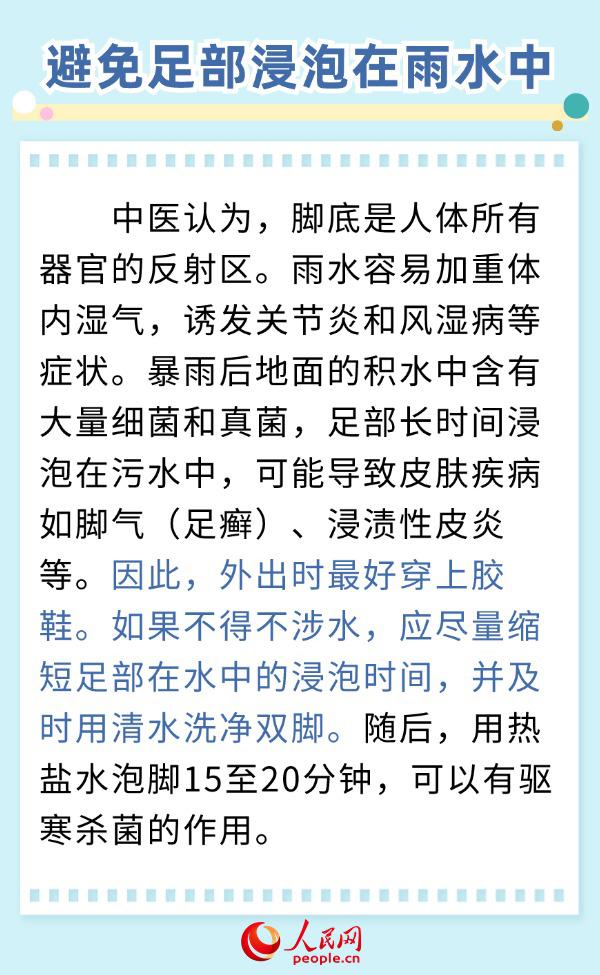 避免足部浸泡在雨水中

中医认为，脚底是人体所有器官的反射区。雨水容易加重体内湿气，诱发关节炎和风湿病等症状。暴雨后地面的积水中含有大量细菌和真菌，足部长时间浸泡在污水中，可能导致皮肤疾病如脚气（足癣）、浸渍性皮炎等。因此，外出时最好穿上胶鞋。如果不得不涉水，应尽量缩短足部在水中的浸泡时间，并及时用清水洗净双脚。随后，用热盐水泡脚15至20分钟，可以有驱寒杀菌的作用。

人民网
people.cn